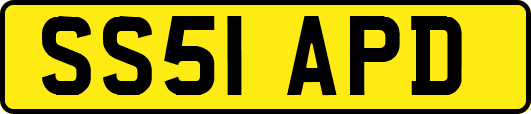 SS51 APD